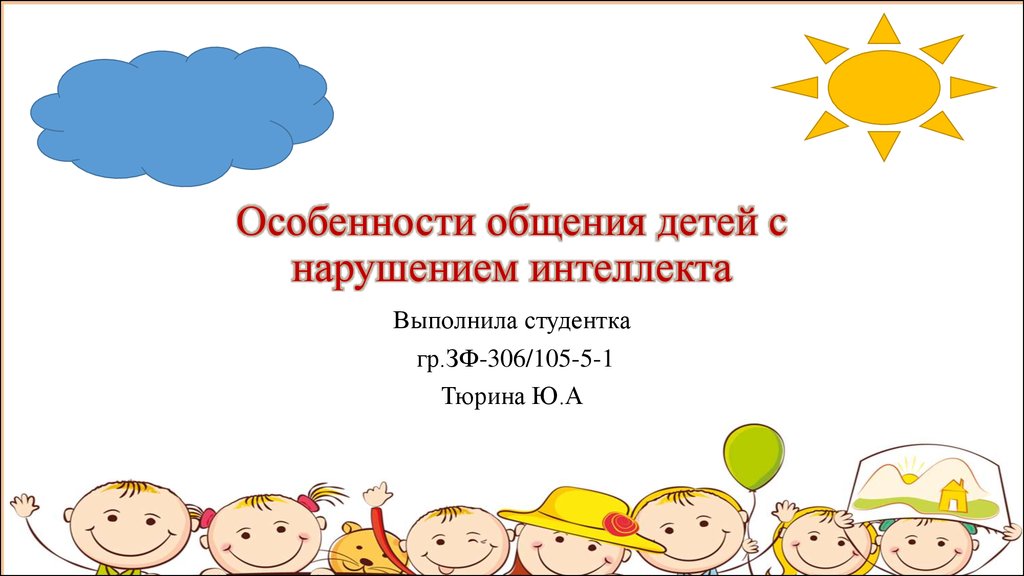 Особенности общения детей с нарушением интеллекта

Выполнила студентка

гр.ЗФ-306/105-5-1

Тюрина Ю.А